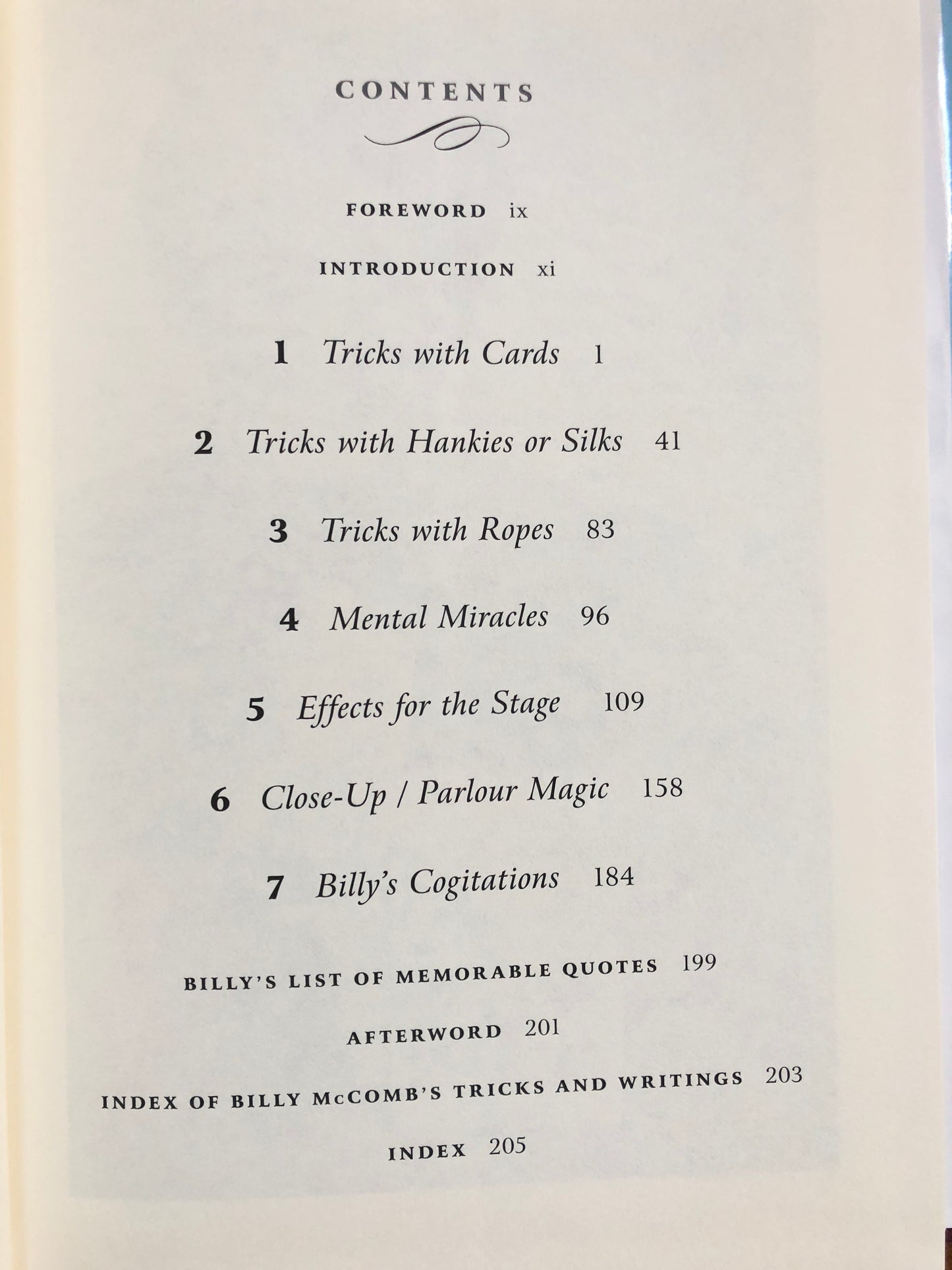 CONTENTS

FOREWORD ix

INTRODUCTION xi

1 Tricks with Cards 1

2 Tricks with Hankies or Silks 41

3 Tricks with Ropes 83

4 Mental Miracles 96

5 Effects for the Stage 109

6 Close-Up / Parlour Magic 158

7 Billy's Cogitations 184

BILLY'S LIST OF MEMORABLE QUOTES 199

AFTERWORD 201

INDEX OF BILLY McCOMB'S TRICKS AND WRITINGS 203

INDEX 205